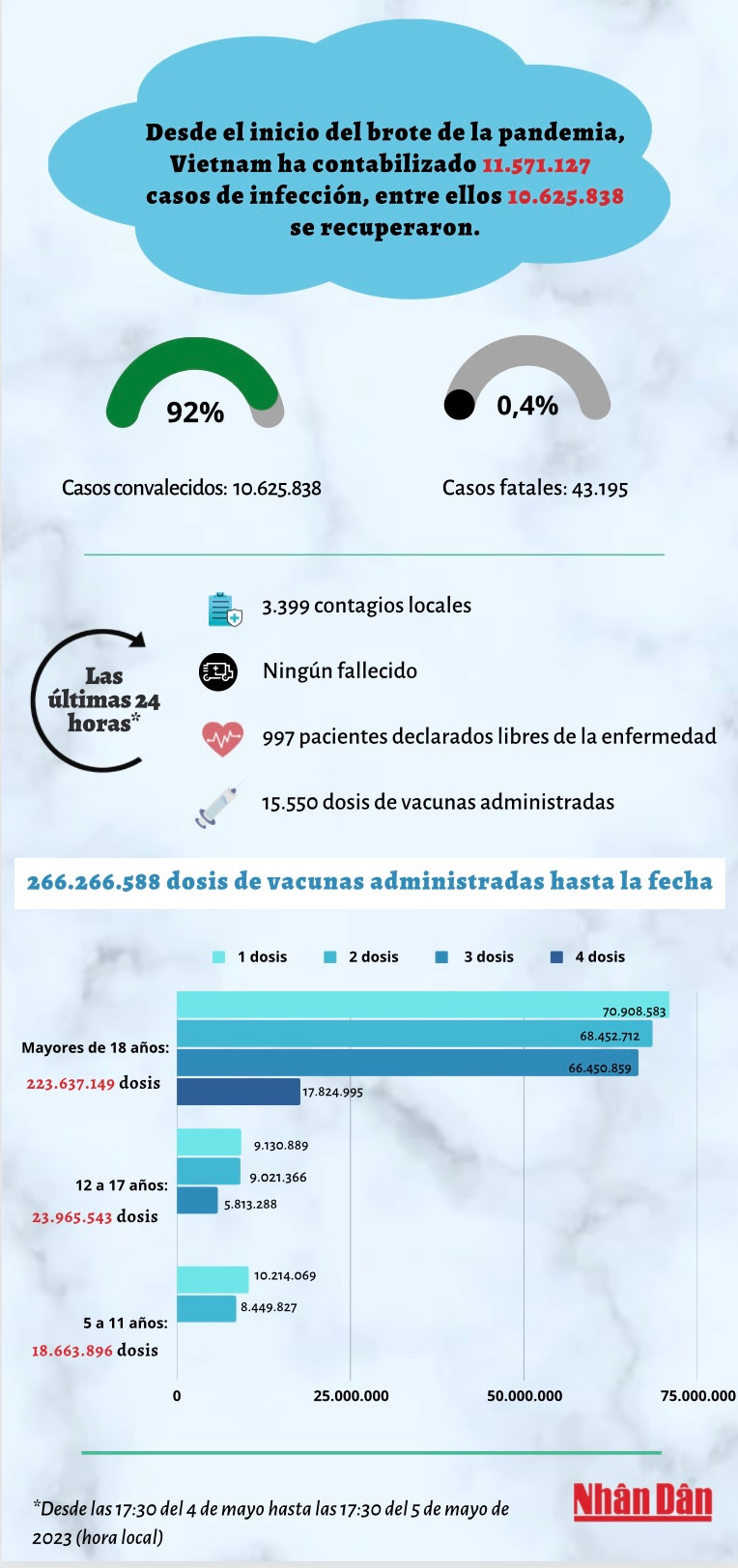 Desde el inicio del brote de la pandemia, Vietnam ha contabilizado 11.571.127 casos de infección, entre ellos 10.625.838 se recuperaron.

92%

0,4%

Casos convalecidos: 10.625.838

Casos fatales: 43.195

Las últimas 24 horas*

3.399 contagios locales

Ningún fallecido

997 pacientes declarados libres de la enfermedad

15.550 dosis de vacunas administradas

266.266.588 dosis de vacunas administradas hasta la fecha

1 dosis 2 dosis 3 dosis 4 dosis

Mayores de 18 años:
223.637.149 dosis

70.908.583
68.452.712
66.450.859
17.824.995

12 a 17 años:
23.965.543 dosis

9.130.889
9.021.366
5.813.288

5 a 11 años:
18.663.896 dosis

10.214.069
8.449.827

0 25.000.000 50.000.000 75.000.000

*Desde las 17:30 del 4 de mayo hasta las 17:30 del 5 de mayo de 2023 (hora local)

Nhân Dân